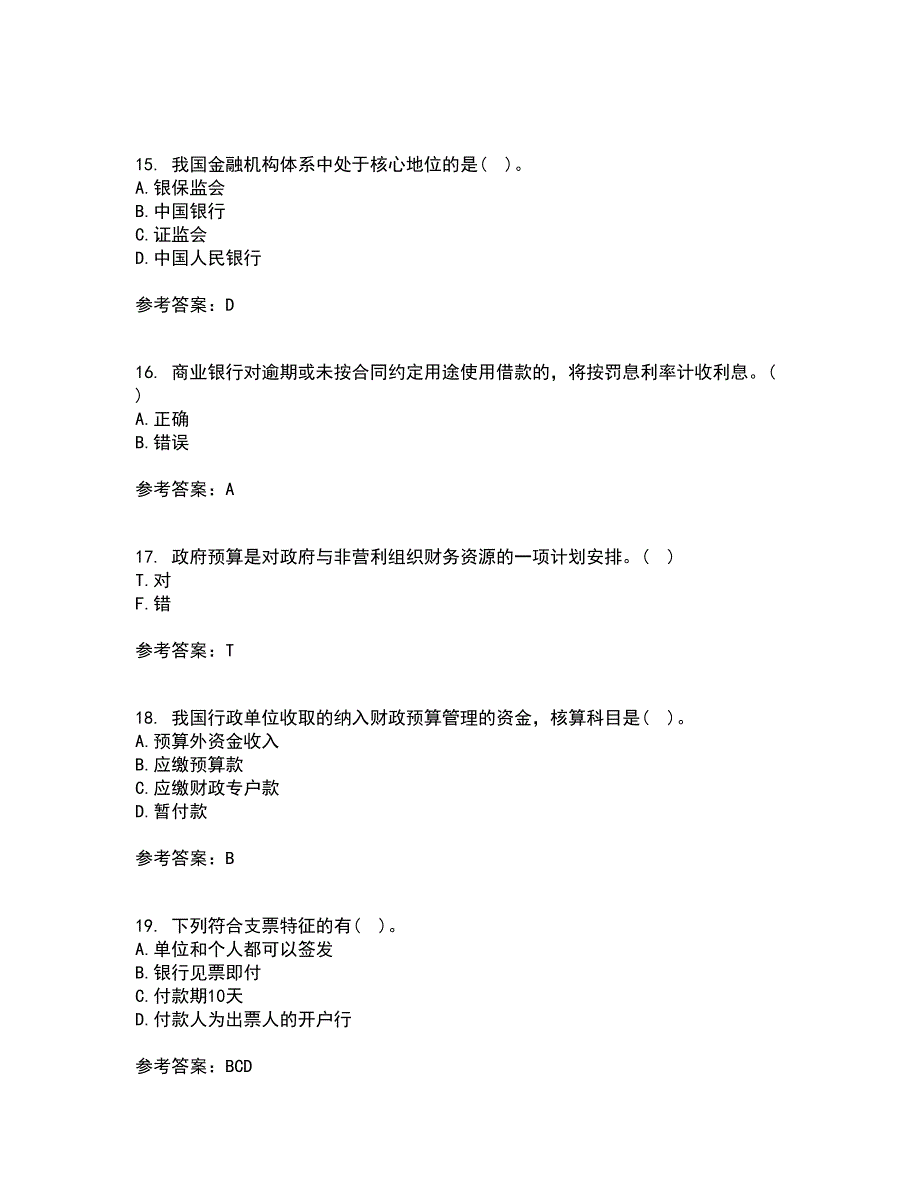 15. 我国金融机构体系中处于核心地位的是（ ）。
A. 银保监会
B. 中国银行
C. 证监会
D. 中国人民银行

参考答案：D

16. 商业银行对逾期或未按合同约定用途使用借款的，将按罚息利率计收利息。（ ）
A. 正确
B. 错误

参考答案：A

17. 政府预算是对政府与非营利组织财务资源的一项计划安排。（ ）
T. 对
F. 错

参考答案：T

18. 我国行政单位收取的纳入财政预算管理的资金，核算科目是（ ）。
A. 预算外资金收入
B. 应缴预算款
C. 应缴财政专户款
D. 暂付款

参考答案：B

19. 下列符合支票特征的有（ ）。
A. 单位和个人都可以签发
B. 银行见票即付
C. 付款期10天
D. 付款人为出票人的开户行

参考答案：BCD